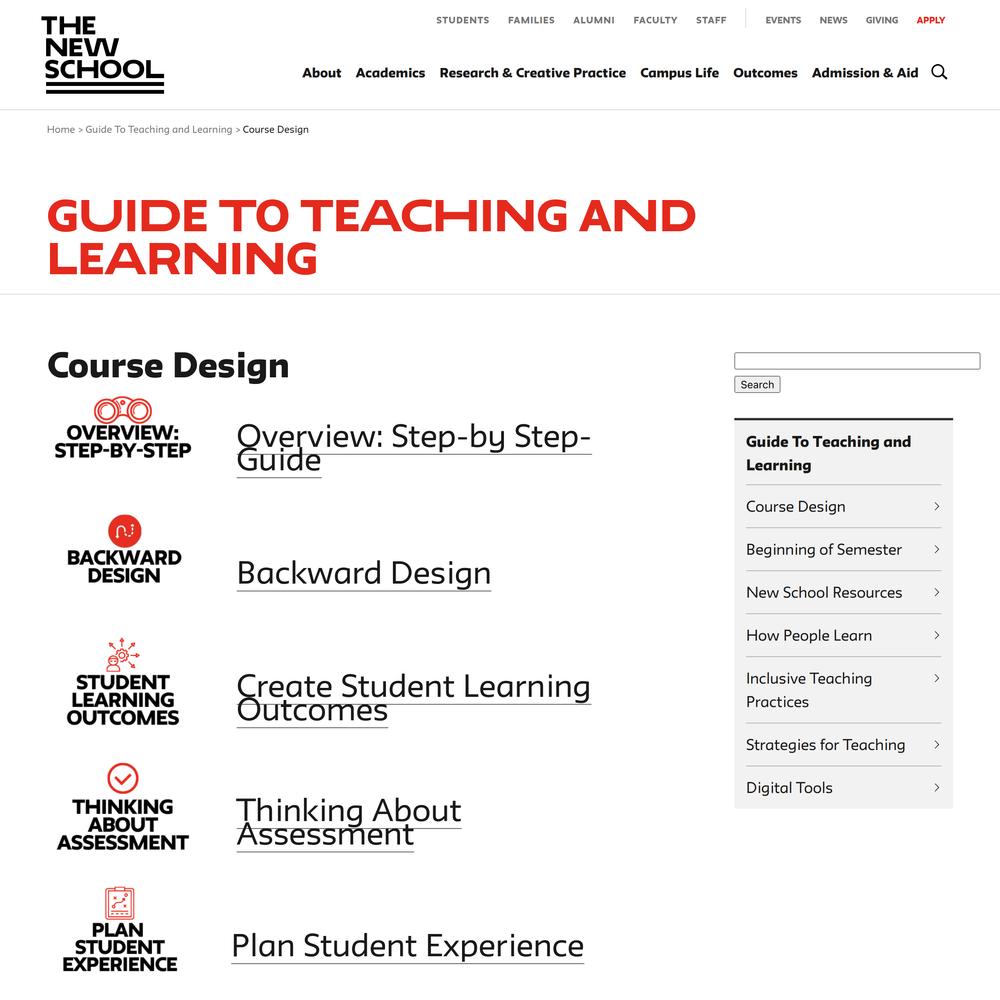 THE NEW SCHOOL

STUDENTS FAMILIES ALUMNI FACULTY STAFF EVENTS NEWS GIVING APPLY

About Academics Research & Creative Practice Campus Life Outcomes Admission & Aid

Home > Guide To Teaching and Learning > Course Design

GUIDE TO TEACHING AND LEARNING

Course Design

OVERVIEW: STEP-BY-STEP

Overview: Step-by Step-Guide

BACKWARD DESIGN

Backward Design

STUDENT LEARNING OUTCOMES

Create Student Learning Outcomes

THINKING ABOUT ASSESSMENT

Thinking About Assessment

PLAN STUDENT EXPERIENCE

Plan Student Experience

Search

Guide To Teaching and Learning

Course Design

Beginning of Semester

New School Resources

How People Learn

Inclusive Teaching Practices

Strategies for Teaching

Digital Tools